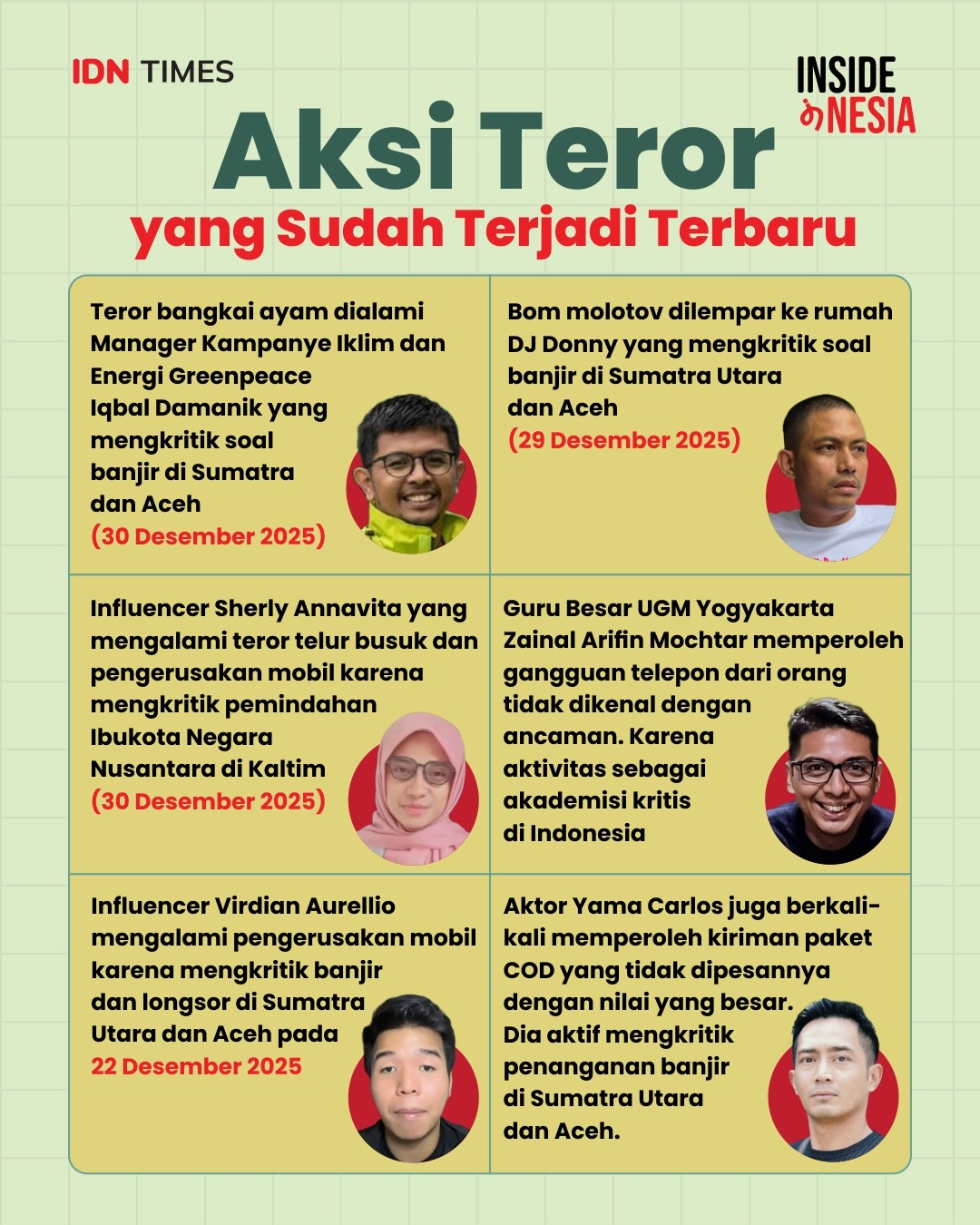 IDN TIMES

INSIDE NESIA

Aksi Teror
yang Sudah Terjadi Terbaru

Teror bangkai ayam dialami Manager Kampanye Iklim dan Energi Greenpeace Iqbal Damanik yang mengkritik soal banjir di Sumatra dan Aceh
(30 Desember 2025)

Bom molotov dilempar ke rumah DJ Donny yang mengkritik soal banjir di Sumatra Utara dan Aceh
(29 Desember 2025)

Influencer Sherly Annavita yang mengalami teror telur busuk dan pengerusakan mobil karena mengkritik pemindahan Ibukota Negara Nusantara di Kaltim
(30 Desember 2025)

Guru Besar UGM Yogyakarta Zainal Arifin Mochtar memperoleh gangguan telepon dari orang tidak dikenal dengan ancaman. Karena aktivitas sebagai akademisi kritis di Indonesia

Influencer Virdian Aurellio mengalami pengerusakan mobil karena mengkritik banjir dan longsor di Sumatra Utara dan Aceh pada
22 Desember 2025

Aktor Yama Carlos juga berkali-kali memperoleh kiriman paket COD yang tidak dipesannya dengan nilai yang besar. Dia aktif mengkritik penanganan banjir di Sumatra Utara dan Aceh.